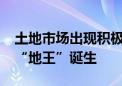 土地市场出现积极
“地王”诞生